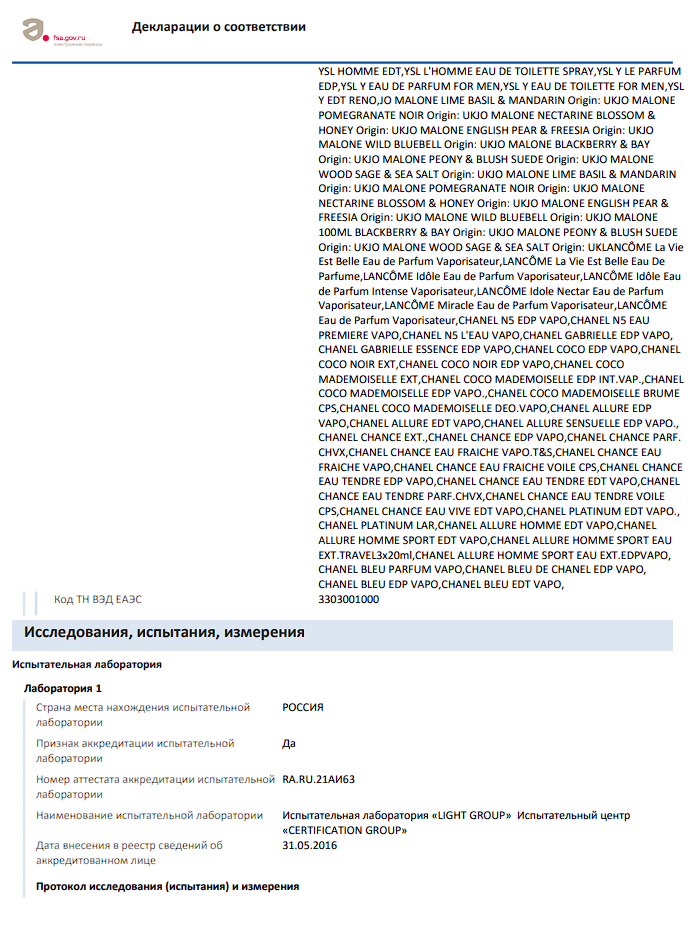 fsa.gov.ru
электронные сервисы

Декларации о соответствии

YSL HOMME EDT,YSL L'HOMME EAU DE TOILETTE SPRAY,YSL Y LE PARFUM EDP,YSL Y EAU DE PARFUM FOR MEN,YSL Y EAU DE TOILETTE FOR MEN,YSL Y EDT RENO,JO MALONE LIME BASIL & MANDARIN Origin: UKJO MALONE POMEGRANATE NOIR Origin: UKJO MALONE NECTARINE BLOSSOM & HONEY Origin: UKJO MALONE ENGLISH PEAR & FREESIA Origin: UKJO MALONE WILD BLUEBELL Origin: UKJO MALONE BLACKBERRY & BAY Origin: UKJO MALONE PEONY & BLUSH SUEDE Origin: UKJO MALONE WOOD SAGE & SEA SALT Origin: UKJO MALONE LIME BASIL & MANDARIN Origin: UKJO MALONE POMEGRANATE NOIR Origin: UKJO MALONE NECTARINE BLOSSOM & HONEY Origin: UKJO MALONE ENGLISH PEAR & FREESIA Origin: UKJO MALONE WILD BLUEBELL Origin: UKJO MALONE 100ML BLACKBERRY & BAY Origin: UKJO MALONE PEONY & BLUSH SUEDE Origin: UKJO MALONE WOOD SAGE & SEA SALT Origin: UKLANCÔME La Vie Est Belle Eau de Parfum Vaporisateur,LANCÔME La Vie Est Belle Eau De Parfume,LANCÔME Idôle Eau de Parfum Vaporisateur,LANCÔME Idôle Eau de Parfum Intense Vaporisateur,LANCÔME Idole Nectar Eau de Parfum Vaporisateur,LANCÔME Miracle Eau de Parfum Vaporisateur,LANCÔME Eau de Parfum Vaporisateur,CHANEL N5 EDP VAPO,CHANEL N5 EAU PREMIERE VAPO,CHANEL N5 L'EAU VAPO,CHANEL GABRIELLE EDP VAPO, CHANEL GABRIELLE ESSENCE EDP VAPO,CHANEL COCO EDP VAPO,CHANEL COCO NOIR EXT,CHANEL COCO NOIR EDP VAPO,CHANEL COCO MADEMOISELLE EXT,CHANEL COCO MADEMOISELLE EDP INT.VAP.,CHANEL COCO MADEMOISELLE EDP VAPO.,CHANEL COCO MADEMOISELLE BRUME CPS,CHANEL COCO MADEMOISELLE DEO.VAPO,CHANEL ALLURE EDP VAPO,CHANEL ALLURE EDT VAPO,CHANEL ALLURE SENSUELLE EDP VAPO., CHANEL CHANCE EXT.,CHANEL CHANCE EDP VAPO,CHANEL CHANCE PARF. CHVX,CHANEL CHANCE EAU FRAICHE VAPO.T&S,CHANEL CHANCE EAU FRAICHE VAPO,CHANEL CHANCE EAU FRAICHE VOILE CPS,CHANEL CHANCE EAU TENDRE EDP VAPO,CHANEL CHANCE EAU TENDRE EDT VAPO,CHANEL CHANCE EAU TENDRE PARF.CHVX,CHANEL CHANCE EAU TENDRE VOILE CPS,CHANEL CHANCE EAU VIVE EDT VAPO,CHANEL PLATINUM EDT VAPO., CHANEL PLATINUM LAR,CHANEL ALLURE HOMME EDT VAPO,CHANEL ALLURE HOMME SPORT EDT VAPO,CHANEL ALLURE HOMME SPORT EAU EXT.TRAVEL3x20ml,CHANEL ALLURE HOMME SPORT EAU EXT.EDPVAPO, CHANEL BLEU PARFUM VAPO,CHANEL BLEU DE CHANEL EDP VAPO, CHANEL BLEU EDP VAPO,CHANEL BLEU EDT VAPO,

Код ТН ВЭД ЕАЭС	3303001000

Исследования, испытания, измерения

Испытательная лаборатория

Лаборатория 1

Страна места нахождения испытательной лаборатории	РОССИЯ

Признак аккредитации испытательной лаборатории	Да

Номер аттестата аккредитации испытательной лаборатории	RA.RU.21АИ63

Наименование испытательной лаборатории	Испытательная лаборатория «LIGHT GROUP» Испытательный центр «CERTIFICATION GROUP»

Дата внесения в реестр сведений об аккредитованном лице	31.05.2016

Протокол исследования (испытания) и измерения